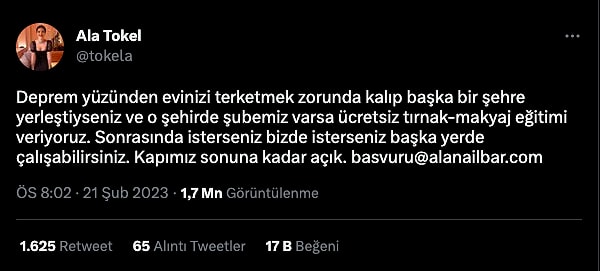 Ala Tokel
@tokela

Deprem yüzünden evinizi terketmek zorunda kalıp başka bir şehre yerleştiyseniz ve o şehirde şubemiz varsa ücretsiz tırnak-makyaj eğitimi veriyoruz. Sonrasında isterseniz bizde isterseniz başka yerde çalışabilirsiniz. Kapımız sonuna kadar açık. basvuru@alanailbar.com

ÖS 8:02 · 21 Şub 2023 · 1,7 Mn Görüntülenme

1.625 Retweet 65 Alıntı Tweetler 17 B Beğeni